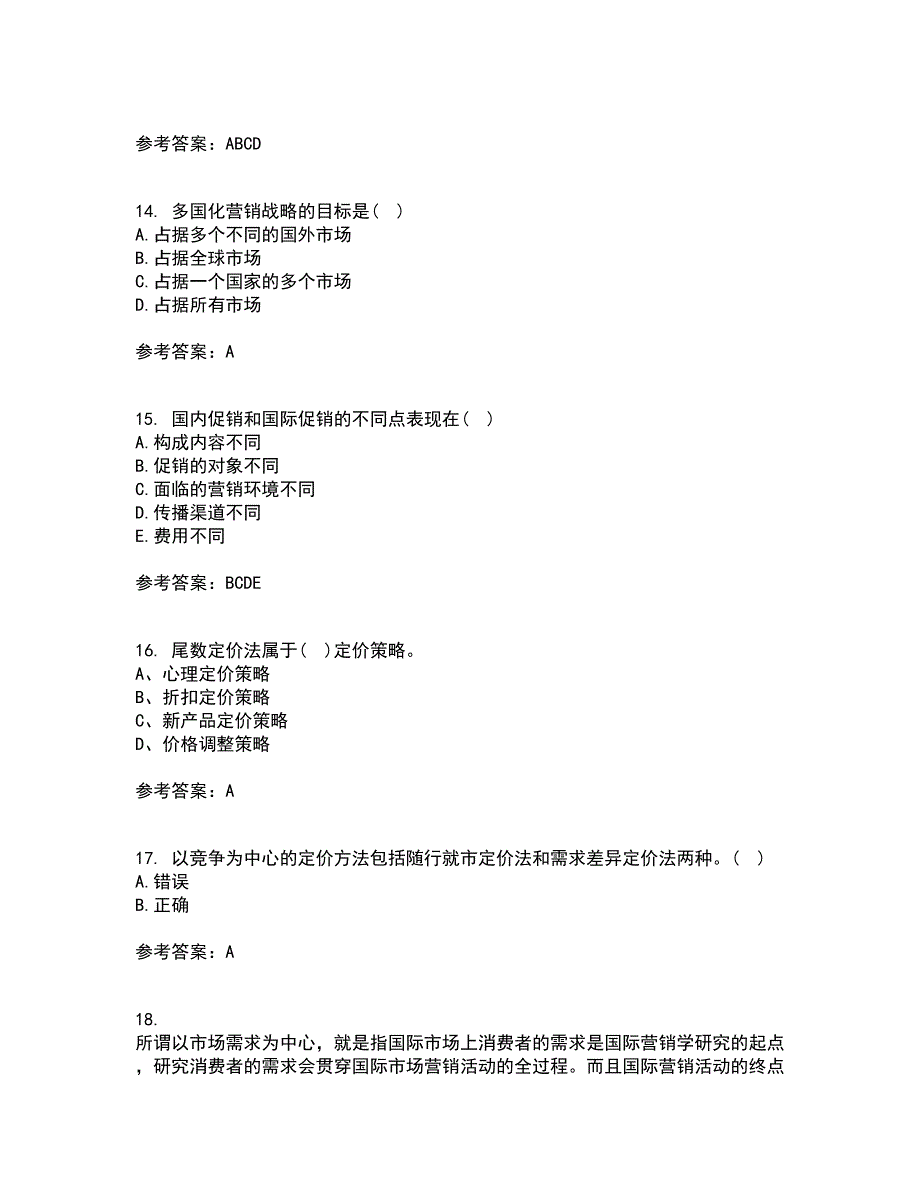 参考答案：ABCD

14. 多国化营销战略的目标是（ ）
A.占据多个不同的国外市场
B.占据全球市场
C.占据一个国家的多个市场
D.占据所有市场

参考答案：A

15. 国内促销和国际促销的不同点表现在（ ）
A.构成内容不同
B.促销的对象不同
C.面临的营销环境不同
D.传播渠道不同
E.费用不同

参考答案：BCDE

16. 尾数定价法属于（ ）定价策略。
A、心理定价策略
B、折扣定价策略
C、新产品定价策略
D、价格调整策略

参考答案：A

17. 以竞争为中心的定价方法包括随行就市定价法和需求差异定价法两种。（ ）
A.错误
B.正确

参考答案：A

18.
所谓以市场需求为中心，就是指国际市场上消费者的需求是国际营销学研究的起点，研究消费者的需求会贯穿国际市场营销活动的全过程。而且国际营销活动的终点